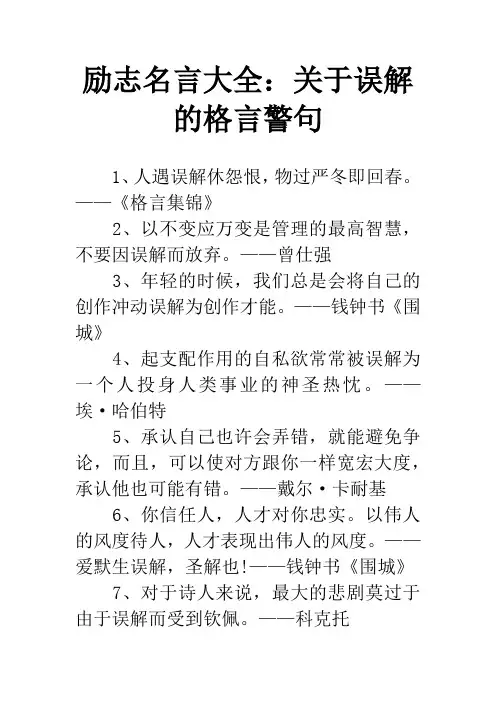 励志名言大全：关于误解的格言警句

1、人遇误解休怨恨，物过严冬即回春。——《格言集锦》

2、以不变应万变是管理的最高智慧，不要因误解而放弃。——曾仕强

3、年轻的时候，我们总是会将自己的创作冲动误解为创作才能。——钱钟书《围城》

4、起支配作用的自私欲常常被误解为一个人投身人类事业的神圣热忱。——埃·哈伯特

5、承认自己也许会弄错，就能避免争论，而且，可以使对方跟你一样宽宏大度，承认他也可能有错。——戴尔·卡耐基

6、你信任人，人才对你忠实。以伟人的风度待人，人才表现出伟人的风度。——爱默生误解，圣解也!——钱钟书《围城》

7、对于诗人来说，最大的悲剧莫过于由于误解而受到钦佩。——科克托